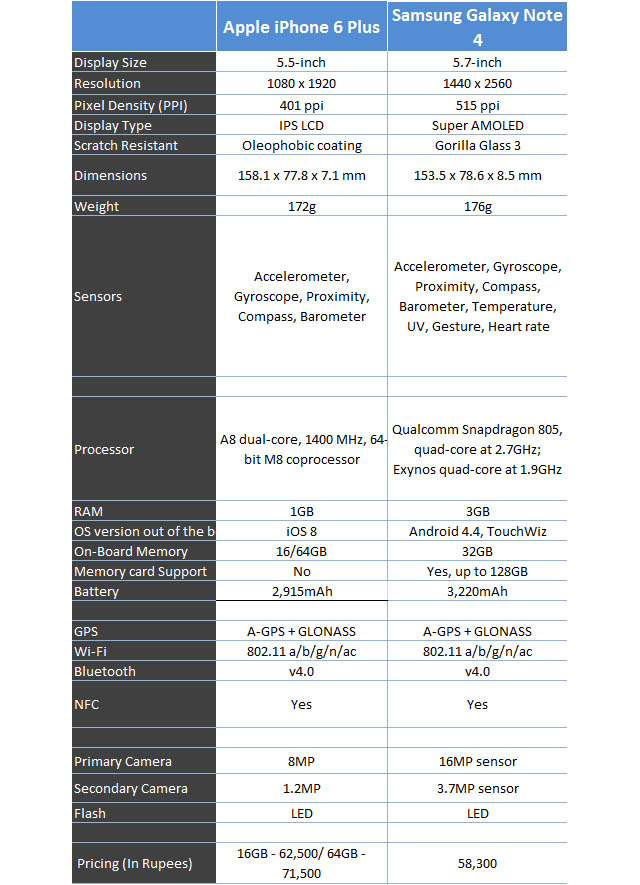 |  | Apple iPhone 6 Plus | Samsung Galaxy Note 4 |
|---|---|---|
| Display Size | 5.5-inch | 5.7-inch |
| Resolution | 1080 x 1920 | 1440 x 2560 |
| Pixel Density (PPI) | 401 ppi | 515 ppi |
| Display Type | IPS LCD | Super AMOLED |
| Scratch Resistant | Oleophobic coating | Gorilla Glass 3 |
| Dimensions | 158.1 x 77.8 x 7.1 mm | 153.5 x 78.6 x 8.5 mm |
| Weight | 172g | 176g |
| Sensors | Accelerometer, Gyroscope, Proximity, Compass, Barometer | Accelerometer, Gyroscope, Proximity, Compass, Barometer, Temperature, UV, Gesture, Heart rate |
|  |  |  |
| Processor | A8 dual-core, 1400 MHz, 64-bit M8 coprocessor | Qualcomm Snapdragon 805, quad-core at 2.7GHz; Exynos quad-core at 1.9GHz |
| RAM | 1GB | 3GB |
| OS version out of the b | iOS 8 | Android 4.4, TouchWiz |
| On-Board Memory | 16/64GB | 32GB |
| Memory card Support | No | Yes, up to 128GB |
| Battery | 2,915mAh | 3,220mAh |
|  |  |  |
| GPS | A-GPS + GLONASS | A-GPS + GLONASS |
| Wi-Fi | 802.11 a/b/g/n/ac | 802.11 a/b/g/n/ac |
| Bluetooth | v4.0 | v4.0 |
| NFC | Yes | Yes |
|  |  |  |
| Primary Camera | 8MP | 16MP sensor |
| Secondary Camera | 1.2MP | 3.7MP sensor |
| Flash | LED | LED |
|  |  |  |
| Pricing (In Rupees) | 16GB - 62,500/ 64GB - 71,500 | 58,300 |